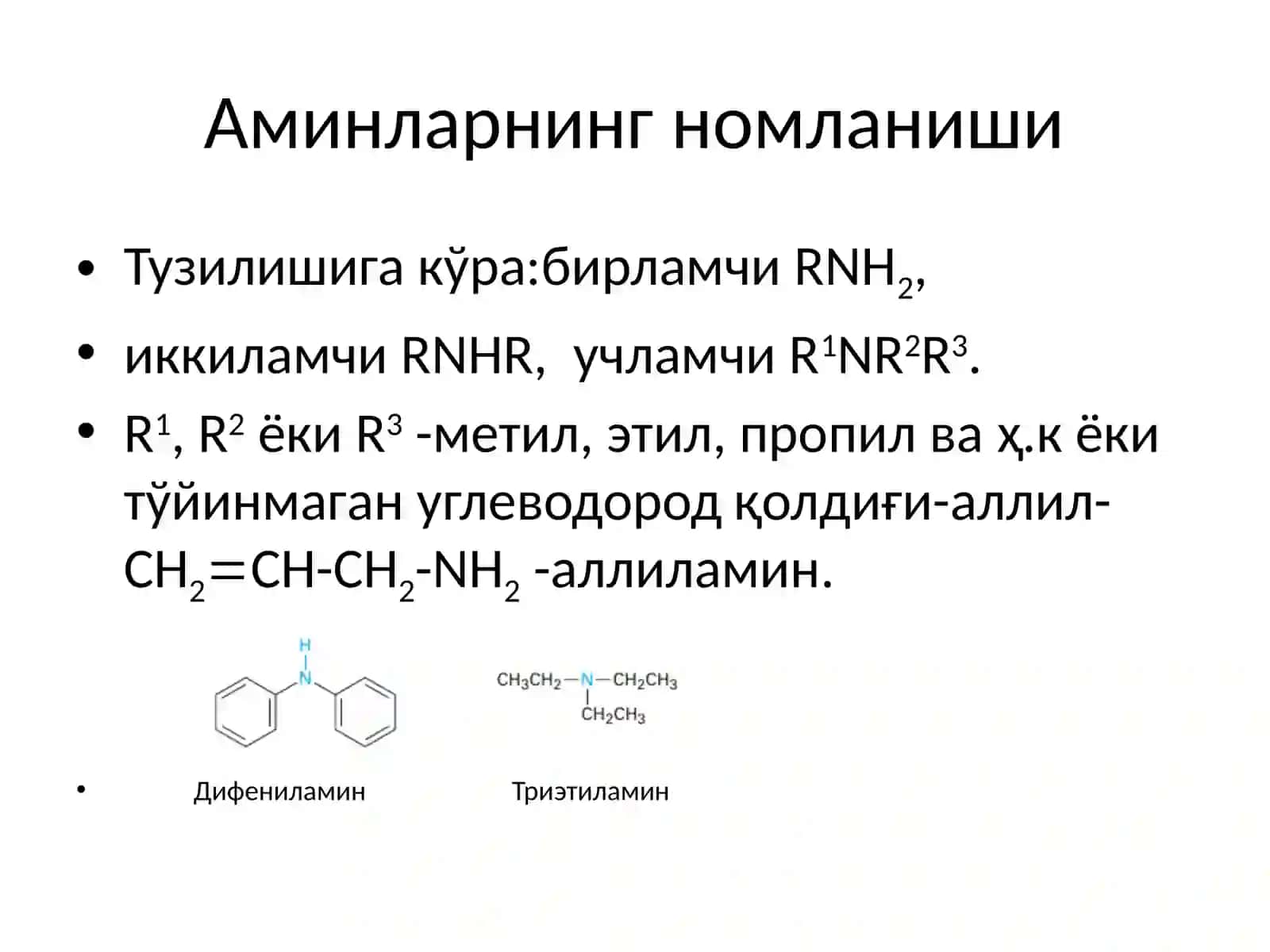 Аминларнинг номланиши

• Тузилишига кўра:бирламчи $RNH_2$,

• иккиламчи RNHR, учламчи $R^1NR^2R^3$.

• $R^1$, $R^2$ ёки $R^3$ -метил, этил, пропил ва ҳ.к ёки тўйинмаган углеводород қолдиғи-аллил- $CH_2=CH-CH_2-NH_2$ -аллиламин.

H
N

$CH_3CH_2-N-CH_2CH_3$
$CH_2CH_3$

• Дифениламин Триэтиламин